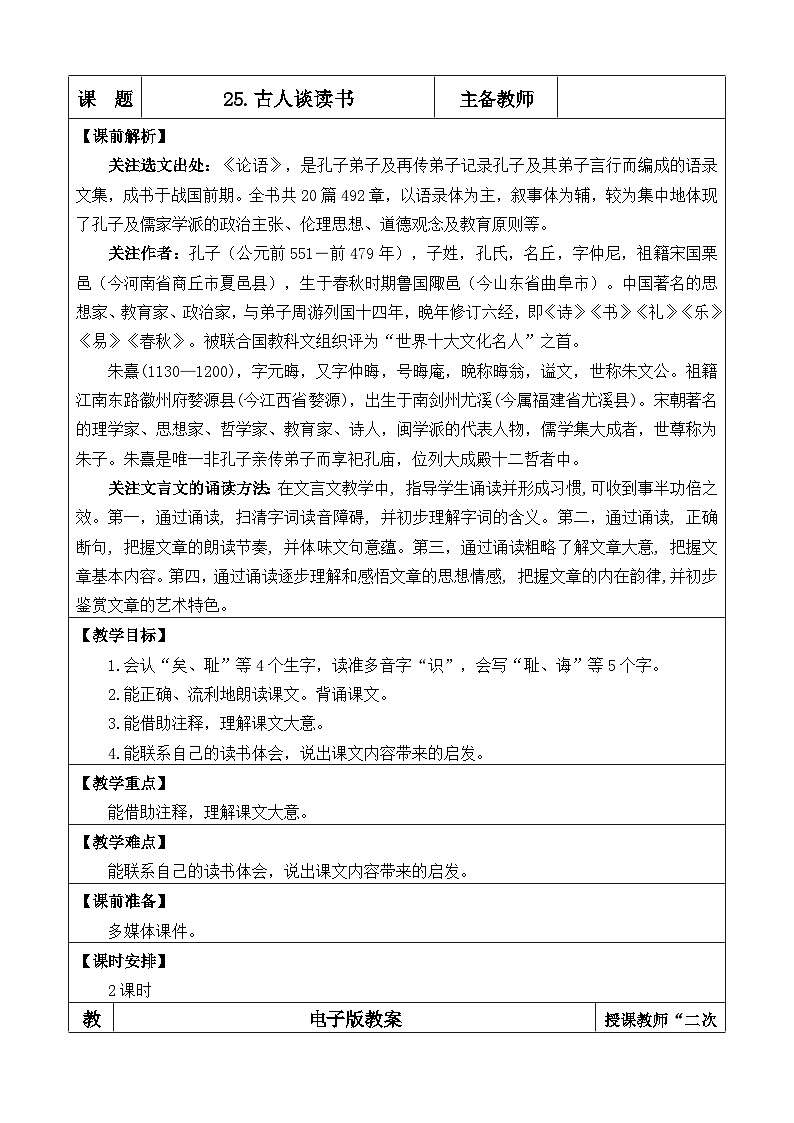 | 课　题 | 25.古人谈读书 | 主备教师 |  |
|---|---|---|---|

【课前解析】

关注选文出处：《论语》，是孔子弟子及再传弟子记录孔子及其弟子言行而编成的语录文集，成书于战国前期。全书共20篇492章，以语录体为主，叙事体为辅，较为集中地体现了孔子及儒家学派的政治主张、伦理思想、道德观念及教育原则等。

关注作者：孔子（公元前551—前479年），子姓，孔氏，名丘，字仲尼，祖籍宋国栗邑（今河南省商丘市夏邑县），生于春秋时期鲁国陬邑（今山东省曲阜市）。中国著名的思想家、教育家、政治家，与弟子周游列国十四年，晚年修订六经，即《诗》《书》《礼》《乐》《易》《春秋》。被联合国教科文组织评为“世界十大文化名人”之首。

朱熹(1130—1200)，字元晦，又字仲晦，号晦庵，晚称晦翁，谥文，世称朱文公。祖籍江南东路徽州府婺源县(今江西省婺源)，出生于南剑州尤溪(今属福建省尤溪县)。宋朝著名的理学家、思想家、哲学家、教育家、诗人，闽学派的代表人物，儒学集大成者，世尊称为朱子。朱熹是唯一非孔子亲传弟子而享祀孔庙，位列大成殿十二哲者中。

关注文言文的诵读方法 在文言文教学中，指导学生诵读并形成习惯，可收到事半功倍之效。第一，通过诵读，扫清字词读音障碍，并初步理解字词的含义。第二，通过诵读，正确断句，把握文章的朗读节奏，并体味文句意蕴。第三，通过诵读粗略了解文章大意，把握文章基本内容。第四，通过诵读逐步理解和感悟文章的思想情感，把握文章的内在韵律，并初步鉴赏文章的艺术特色。

【教学目标】

1.会认“矣、耻”等4个生字，读准多音字“识”，会写“耻、诲”等5个字。

2.能正确、流利地朗读课文。背诵课文。

3.能借助注释，理解课文大意。

4.能联系自己的读书体会，说出课文内容带来的启发。

【教学重点】

能借助注释，理解课文大意。

【教学难点】

能联系自己的读书体会，说出课文内容带来的启发。

【课前准备】

多媒体课件。

【课时安排】

2课时

| 教 | 电子版教案 | 授课教师“二次 |
|---|---|---|